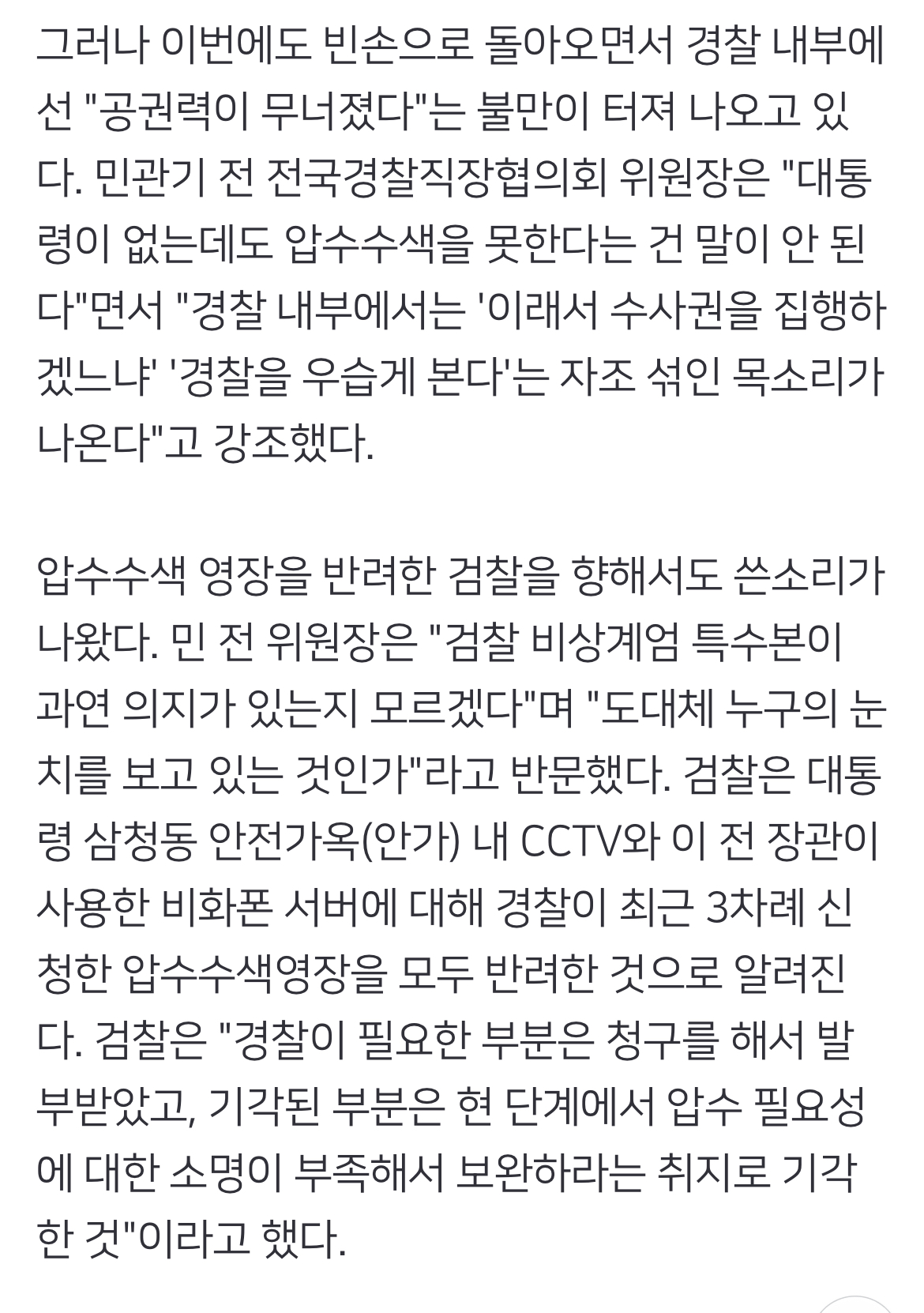 그러나 이번에도 빈손으로 돌아오면서 경찰 내부에선 "공권력이 무너졌다"는 불만이 터져 나오고 있다. 민관기 전 전국경찰직장협의회 위원장은 "대통령이 없는데도 압수수색을 못한다는 건 말이 안 된다"면서 "경찰 내부에서는 '이래서 수사권을 집행하겠느냐' '경찰을 우습게 본다'는 자조 섞인 목소리가 나온다"고 강조했다.

압수수색 영장을 반려한 검찰을 향해서도 쓴소리가 나왔다. 민 전 위원장은 "검찰 비상계엄 특수본이 과연 의지가 있는지 모르겠다"며 "도대체 누구의 눈치를 보고 있는 것인가"라고 반문했다. 검찰은 대통령 삼청동 안전가옥(안가) 내 CCTV와 이 전 장관이 사용한 비화폰 서버에 대해 경찰이 최근 3차례 신청한 압수수색영장을 모두 반려한 것으로 알려진다. 검찰은 "경찰이 필요한 부분은 청구를 해서 발부받았고, 기각된 부분은 현 단계에서 압수 필요성에 대한 소명이 부족해서 보완하라는 취지로 기각한 것"이라고 했다.